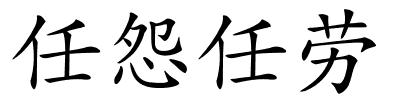 任怨任劳